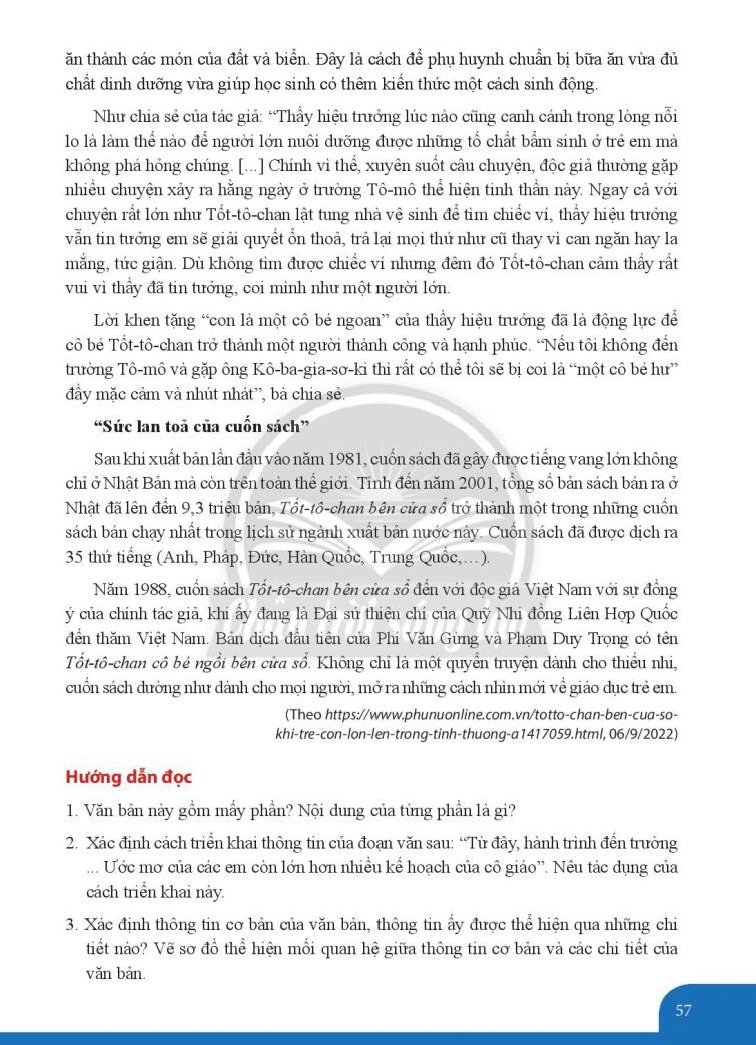 ăn thành các món của đất và biển. Đây là cách để phụ huynh chuẩn bị bữa ăn vừa đủ chất dinh dưỡng vừa giúp học sinh có thêm kiến thức một cách sinh động.

Như chia sẻ của tác giả: "Thầy hiệu trưởng lúc nào cũng canh cánh trong lòng nỗi lo là làm thế nào để người lớn nuôi dưỡng được những tố chất bẩm sinh ở trẻ em mà không phá hỏng chúng. [...] Chính vì thế, xuyên suốt câu chuyện, độc giả thường gặp nhiều chuyện xảy ra hằng ngày ở trường Tô-mô thể hiện tinh thần này. Ngay cả với chuyện rất lớn như Tốt-tô-chan lật tung nhà vệ sinh để tìm chiếc ví, thầy hiệu trưởng vẫn tin tưởng em sẽ giải quyết ổn thoả, trả lại mọi thứ như cũ thay vì can ngăn hay la mắng, tức giận. Dù không tìm được chiếc ví nhưng đêm đó Tốt-tô-chan cảm thấy rất vui vì thầy đã tin tưởng, coi mình như một người lớn.

Lời khen tặng "con là một cô bé ngoan" của thầy hiệu trưởng đã là động lực để cô bé Tốt-tô-chan trở thành một người thành công và hạnh phúc. "Nếu tôi không đến trường Tô-mô và gặp ông Kô-ba-gia-sơ-ki thì rất có thể tôi sẽ bị coi là "một cô bé hư" đầy mặc cảm và nhút nhát", bà chia sẻ.

"Sức lan toả của cuốn sách"

Sau khi xuất bản lần đầu vào năm 1981, cuốn sách đã gây được tiếng vang lớn không chỉ ở Nhật Bản mà còn trên toàn thế giới. Tính đến năm 2001, tổng số bản sách bán ra ở Nhật đã lên đến 9,3 triệu bản, Tốt-tô-chan bên cửa sổ trở thành một trong những cuốn sách bán chạy nhất trong lịch sử ngành xuất bản nước này. Cuốn sách đã được dịch ra 35 thứ tiếng (Anh, Pháp, Đức, Hàn Quốc, Trung Quốc,...).

Năm 1988, cuốn sách Tốt-tô-chan bên cửa sổ đến với độc giả Việt Nam với sự đồng ý của chính tác giả, khi ấy đang là Đại sứ thiện chí của Quỹ Nhi đồng Liên Hợp Quốc đến thăm Việt Nam. Bản dịch đầu tiên của Phí Văn Gừng và Phạm Duy Trọng có tên Tốt-tô-chan cô bé ngồi bên cửa sổ. Không chỉ là một quyển truyện dành cho thiếu nhi, cuốn sách dường như dành cho mọi người, mở ra những cách nhìn mới về giáo dục trẻ em.

(Theo https://www.phunuonline.com.vn/totto-chan-ben-cua-so-khi-tre-con-lon-len-trong-tinh-thuong-a1417059.html, 06/9/2022)

Hướng dẫn đọc

1. Văn bản này gồm mấy phần? Nội dung của từng phần là gì?

2. Xác định cách triển khai thông tin của đoạn văn sau: "Từ đây, hành trình đến trường ... Ước mơ của các em còn lớn hơn nhiều kế hoạch của cô giáo". Nêu tác dụng của cách triển khai này.

3. Xác định thông tin cơ bản của văn bản, thông tin ấy được thể hiện qua những chi tiết nào? Vẽ sơ đồ thể hiện mối quan hệ giữa thông tin cơ bản và các chi tiết của văn bản.

57